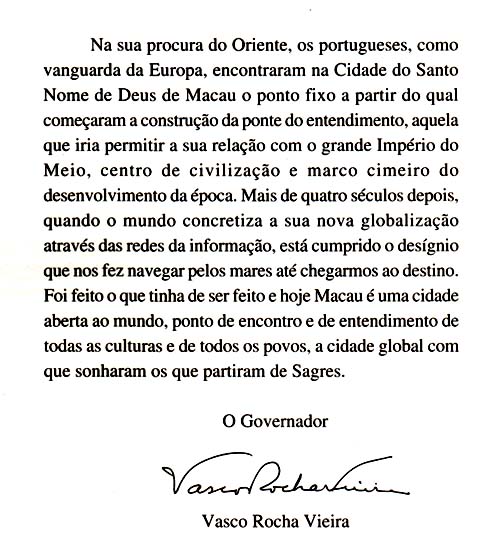 Na sua procura do Oriente, os portugueses, como vanguarda da Europa, encontraram na Cidade do Santo Nome de Deus de Macau o ponto fixo a partir do qual começaram a construção da ponte do entendimento, aquela que iria permitir a sua relação com o grande Império do Meio, centro de civilização e marco cimeiro do desenvolvimento da época. Mais de quatro séculos depois, quando o mundo concretiza a sua nova globalização através das redes da informação, está cumprido o desígnio que nos fez navegar pelos mares até chegarmos ao destino. Foi feito o que tinha de ser feito e hoje Macau é uma cidade aberta ao mundo, ponto de encontro e de entendimento de todas as culturas e de todos os povos, a cidade global com que sonharam os que partiram de Sagres.

O Governador

Vasco Rocha Vieira

Vasco Rocha Vieira